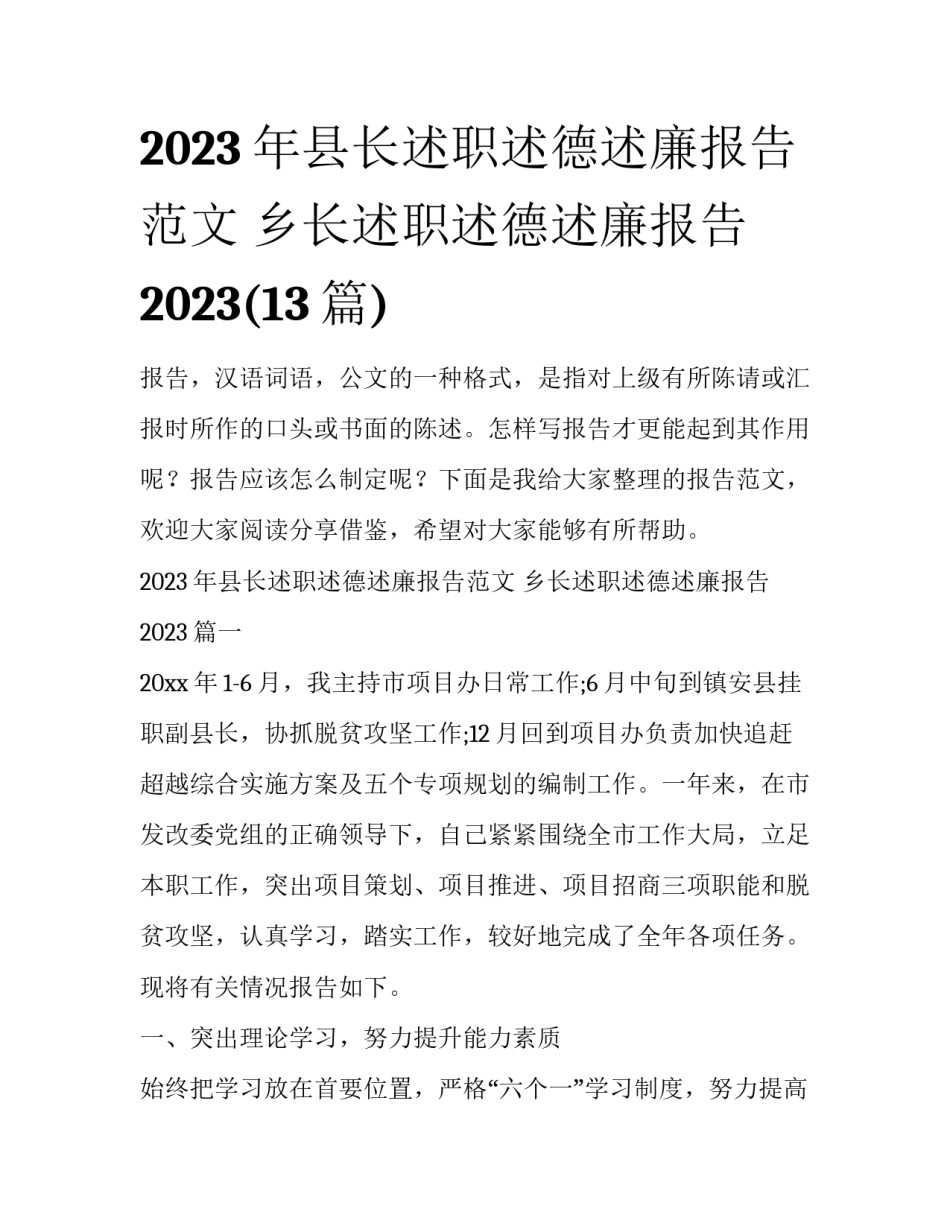 2023 年县长述职述德述廉报告范文 乡长述职述德述廉报告 2023(13 篇)

报告，汉语词语，公文的一种格式，是指对上级有所陈请或汇报时所作的口头或书面的陈述。怎样写报告才更能起到其作用呢？报告应该怎么制定呢？下面是我给大家整理的报告范文，欢迎大家阅读分享借鉴，希望对大家能够有所帮助。

2023 年县长述职述德述廉报告范文 乡长述职述德述廉报告 2023 篇一

20xx 年 1-6 月，我主持市项目办日常工作;6 月中旬到镇安县挂职副县长，协抓脱贫攻坚工作;12 月回到项目办负责加快追赶超越综合实施方案及五个专项规划的编制工作。一年来，在市发改委党组的正确领导下，自己紧紧围绕全市工作大局，立足本职工作，突出项目策划、项目推进、项目招商三项职能和脱贫攻坚，认真学习，踏实工作，较好地完成了全年各项任务。现将有关情况报告如下。

一、突出理论学习，努力提升能力素质

始终把学习放在首要位置，严格“六个一”学习制度，努力提高